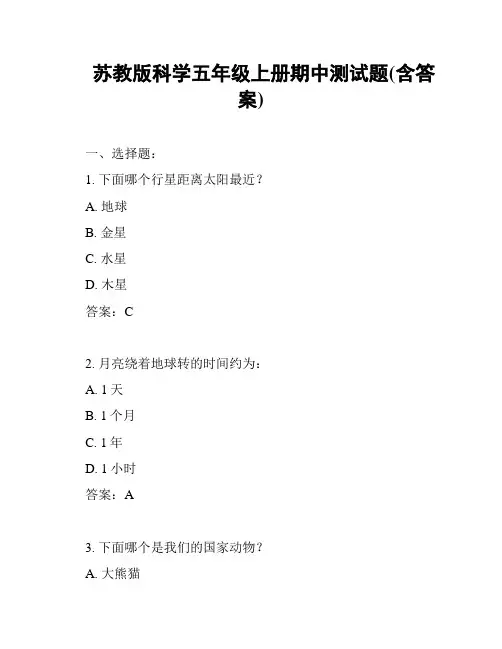 苏教版科学五年级上册期中测试题(含答案)

一、选择题：

1. 下面哪个行星距离太阳最近？

A. 地球

B. 金星

C. 水星

D. 木星

答案：C

2. 月亮绕着地球转的时间约为：

A. 1 天

B. 1 个月

C. 1 年

D. 1 小时

答案：A

3. 下面哪个是我们的国家动物？

A. 大熊猫